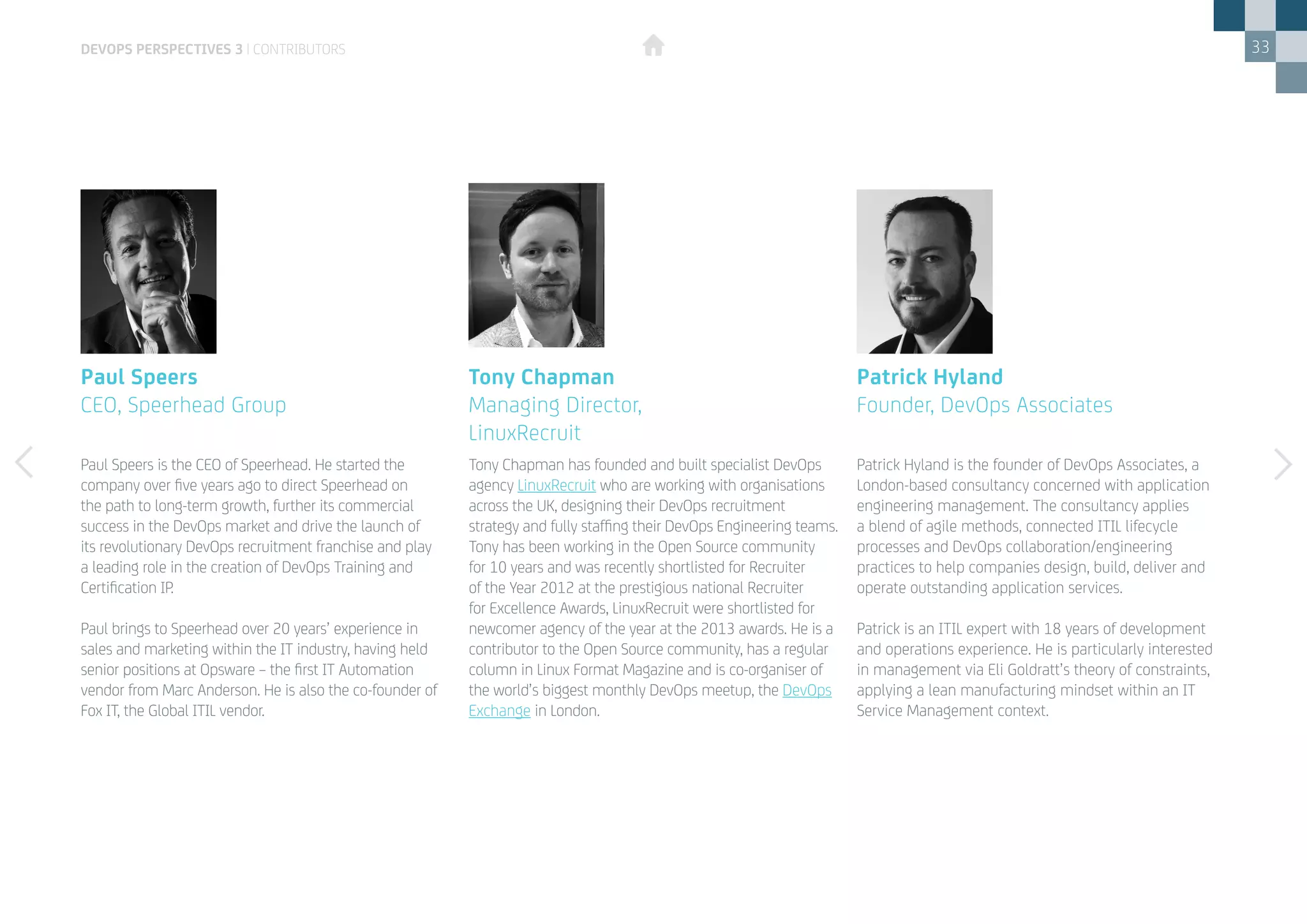 DEVOPS PERSPECTIVES 3 | CONTRIBUTORS

33

Paul Speers
CEO, Speerhead Group

Paul Speers is the CEO of Speerhead. He started the company over five years ago to direct Speerhead on the path to long-term growth, further its commercial success in the DevOps market and drive the launch of its revolutionary DevOps recruitment franchise and play a leading role in the creation of DevOps Training and Certification IP.

Paul brings to Speerhead over 20 years' experience in sales and marketing within the IT industry, having held senior positions at Opsware – the first IT Automation vendor from Marc Anderson. He is also the co-founder of Fox IT, the Global ITIL vendor.

Tony Chapman
Managing Director, LinuxRecruit

Tony Chapman has founded and built specialist DevOps agency LinuxRecruit who are working with organisations across the UK, designing their DevOps recruitment strategy and fully staffing their DevOps Engineering teams. Tony has been working in the Open Source community for 10 years and was recently shortlisted for Recruiter of the Year 2012 at the prestigious national Recruiter for Excellence Awards, LinuxRecruit were shortlisted for newcomer agency of the year at the 2013 awards. He is a contributor to the Open Source community, has a regular column in Linux Format Magazine and is co-organiser of the world's biggest monthly DevOps meetup, the DevOps Exchange in London.

Patrick Hyland
Founder, DevOps Associates

Patrick Hyland is the founder of DevOps Associates, a London-based consultancy concerned with application engineering management. The consultancy applies a blend of agile methods, connected ITIL lifecycle processes and DevOps collaboration/engineering practices to help companies design, build, deliver and operate outstanding application services.

Patrick is an ITIL expert with 18 years of development and operations experience. He is particularly interested in management via Eli Goldratt's theory of constraints, applying a lean manufacturing mindset within an IT Service Management context.